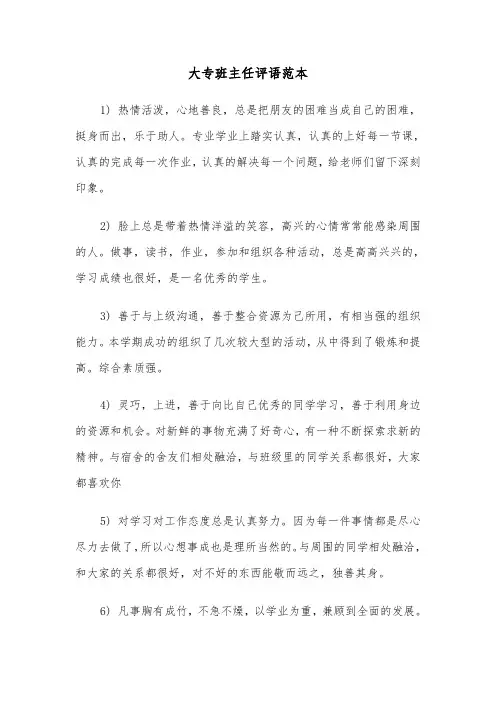 大专班主任评语范本

1) 热情活泼，心地善良，总是把朋友的困难当成自己的困难，挺身而出，乐于助人。专业学业上踏实认真，认真的上好每一节课，认真的完成每一次作业，认真的解决每一个问题，给老师们留下深刻印象。

2) 脸上总是带着热情洋溢的笑容，高兴的心情常常能感染周围的人。做事，读书，作业，参加和组织各种活动，总是高高兴兴的，学习成绩也很好，是一名优秀的学生。

3) 善于与上级沟通，善于整合资源为己所用，有相当强的组织能力。本学期成功的组织了几次较大型的活动，从中得到了锻炼和提高。综合素质强。

4) 灵巧，上进，善于向比自己优秀的同学学习，善于利用身边的资源和机会。对新鲜的事物充满了好奇心，有一种不断探索求新的精神。与宿舍的舍友们相处融洽，与班级里的同学关系都很好，大家都喜欢你

5) 对学习对工作态度总是认真努力。因为每一件事情都是尽心尽力去做了，所以心想事成也是理所当然的。与周围的同学相处融洽，和大家的关系都很好，对不好的东西能敬而远之，独善其身。

6) 凡事胸有成竹，不急不燥，以学业为重，兼顾到全面的发展。